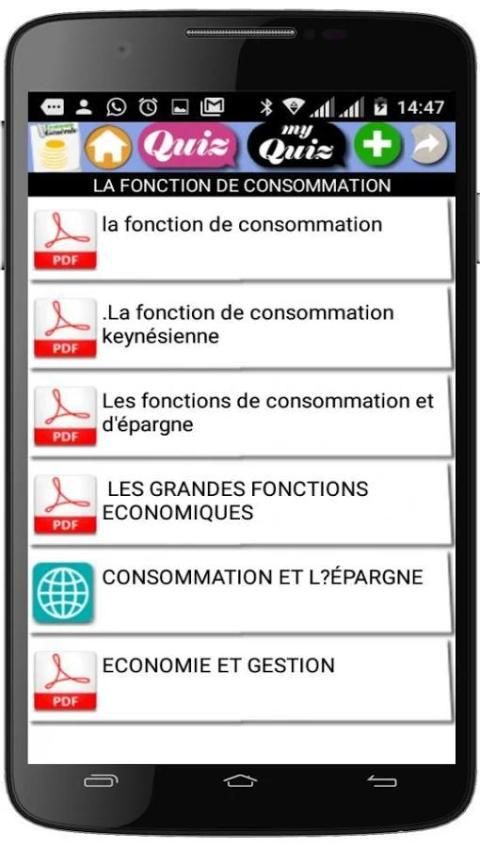 14:47

Quiz
my Quiz

LA FONCTION DE CONSOMMATION

PDF
la fonction de consommation

PDF
.La fonction de consommation keynésienne

PDF
Les fonctions de consommation et d'épargne

PDF
LES GRANDES FONCTIONS ECONOMIQUES

CONSOMMATION ET L?ÉPARGNE

PDF
ECONOMIE ET GESTION